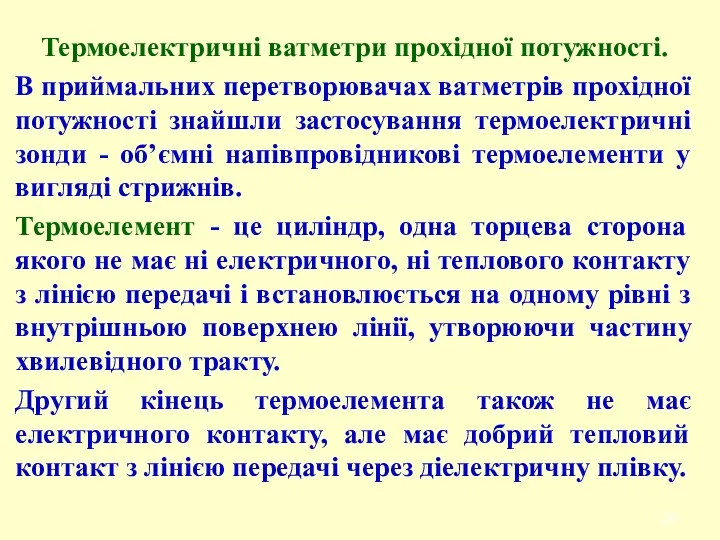 Термоелектричні ватметри прохідної потужності.

В приймальних перетворювачах ватметрів прохідної потужності знайшли застосування термоелектричні зонди - об’ємні напівпровідникові термоелементи у вигляді стрижнів.

Термоелемент - це циліндр, одна торцева сторона якого не має ні електричного, ні теплового контакту з лінією передачі і встановлюється на одному рівні з внутрішньою поверхнею лінії, утворюючи частину хвилевідного тракту.

Другий кінець термоелемента також не має електричного контакту, але має добрий тепловий контакт з лінією передачі через діелектричну плівку.